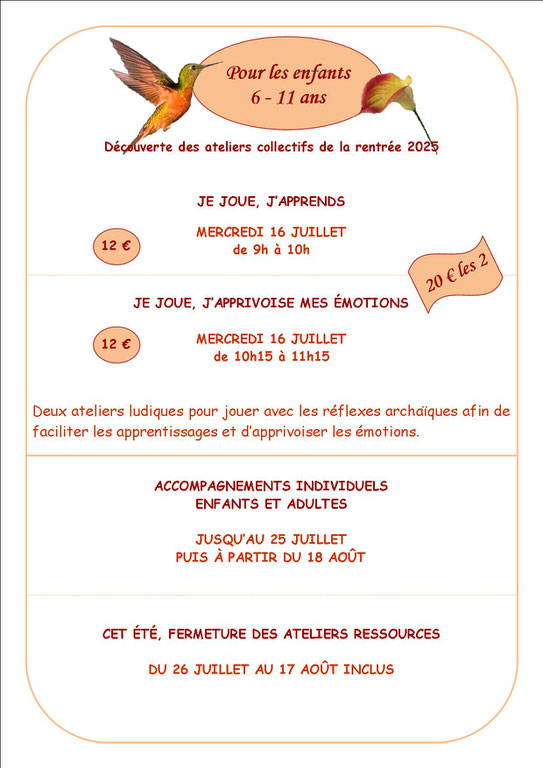 Pour les enfants
6 - 11 ans

Découverte des ateliers collectifs de la rentrée 2025

JE JOUE, J'APPRENDS

12 €

MERCREDI 16 JUILLET
de 9h à 10h

20 € les 2

JE JOUE, J'APPRIVOISE MES ÉMOTIONS

12 €

MERCREDI 16 JUILLET
de 10h15 à 11h15

Deux ateliers ludiques pour jouer avec les réflexes archaïques afin de faciliter les apprentissages et d'apprivoiser les émotions.

ACCOMPAGNEMENTS INDIVIDUELS
ENFANTS ET ADULTES

JUSQU'AU 25 JUILLET
PUIS À PARTIR DU 18 AOÛT

CET ÉTÉ, FERMETURE DES ATELIERS RESSOURCES

DU 26 JUILLET AU 17 AOÛT INCLUS